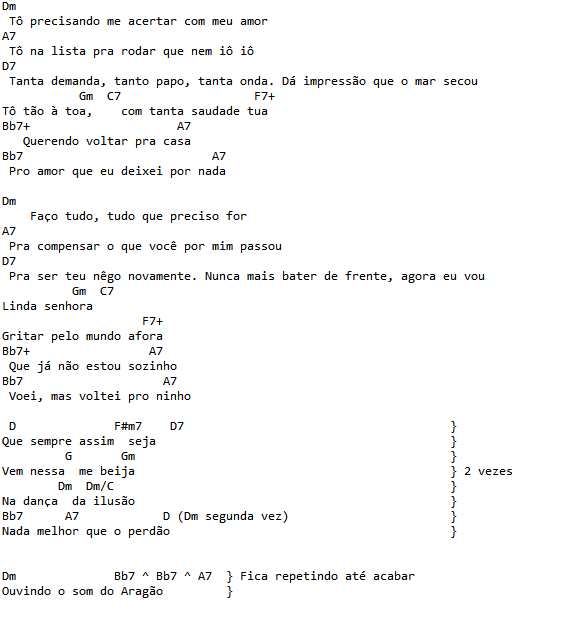 Dm
Tô precisando me acertar com meu amor
A7
Tô na lista pra rodar que nem iô iô
D7
Tanta demanda, tanto papo, tanta onda. Dá impressão que o mar secou
Gm C7 F7+
Tô tão à toa, com tanta saudade tua
Bb7+ A7
Querendo voltar pra casa
Bb7 A7
Pro amor que eu deixei por nada

Dm
Faço tudo, tudo que preciso for
A7
Pra compensar o que você por mim passou
D7
Pra ser teu nêgo novamente. Nunca mais bater de frente, agora eu vou
Gm C7
Linda senhora
F7+
Gritar pelo mundo afora
Bb7+ A7
Que já não estou sozinho
Bb7 A7
Voei, mas voltei pro ninho

D F#m7 D7 }
Que sempre assim seja }
G Gm }
Vem nessa me beija } 2 vezes
Dm Dm/C }
Na dança da ilusão }
Bb7 A7 D (Dm segunda vez) }
Nada melhor que o perdão }

Dm Bb7 ^ Bb7 ^ A7 } Fica repetindo até acabar
Ouvindo o som do Aragão }